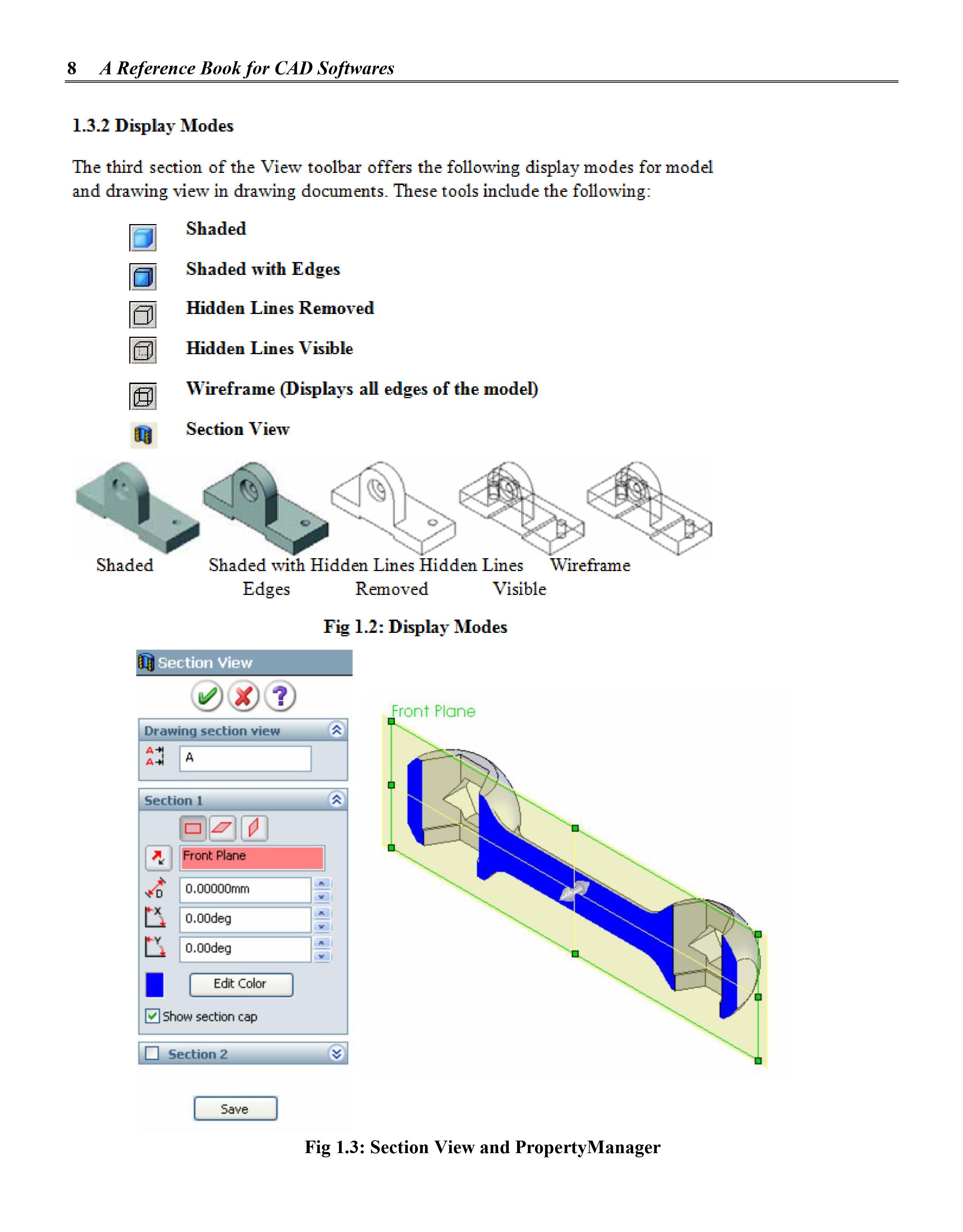 8 A Reference Book for CAD Softwares

1.3.2 Display Modes

The third section of the View toolbar offers the following display modes for model and drawing view in drawing documents. These tools include the following:

Shaded

Shaded with Edges

Hidden Lines Removed

Hidden Lines Visible

Wireframe (Displays all edges of the model)

Section View

Shaded

Shaded with Edges

Hidden Lines Removed

Hidden Lines Visible

Wireframe

Fig 1.2: Display Modes

Section View

Drawing section view

A

Section 1

Front Plane

0.00000mm

0.00deg

0.00deg

Edit Color

Show section cap

Section 2

Save

Front Plane

Fig 1.3: Section View and PropertyManager